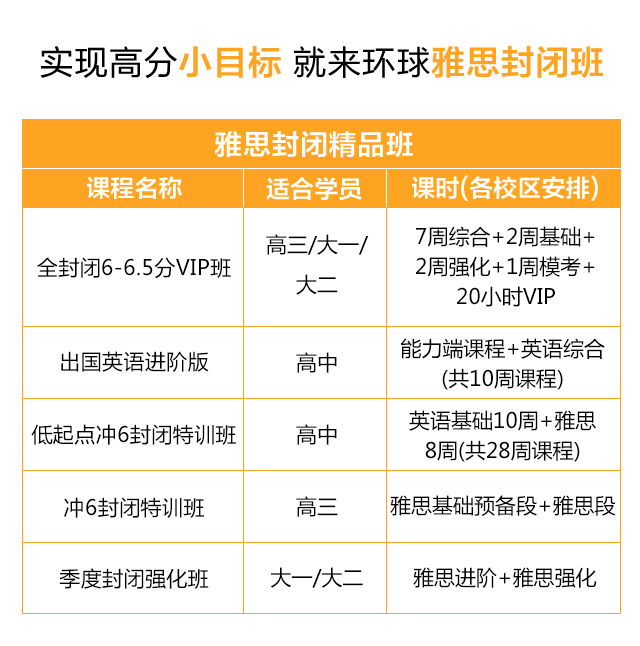 实现高分小目标 就来环球雅思封闭班

雅思封闭精品班

| 课程名称 | 适合学员 | 课时(各校区安排) |
|---|---|---|
| 全封闭6-6.5分VIP班 | 高三/大一/大二 | 7周综合+2周基础+2周强化+1周模考+20小时VIP |
| 出国英语进阶版 | 高中 | 能力端课程+英语综合(共10周课程) |
| 低起点冲6封闭特训班 | 高中 | 英语基础10周+雅思8周(共28周课程) |
| 冲6封闭特训班 | 高三 | 雅思基础预备段+雅思段 |
| 季度封闭强化班 | 大一/大二 | 雅思进阶+雅思强化 |